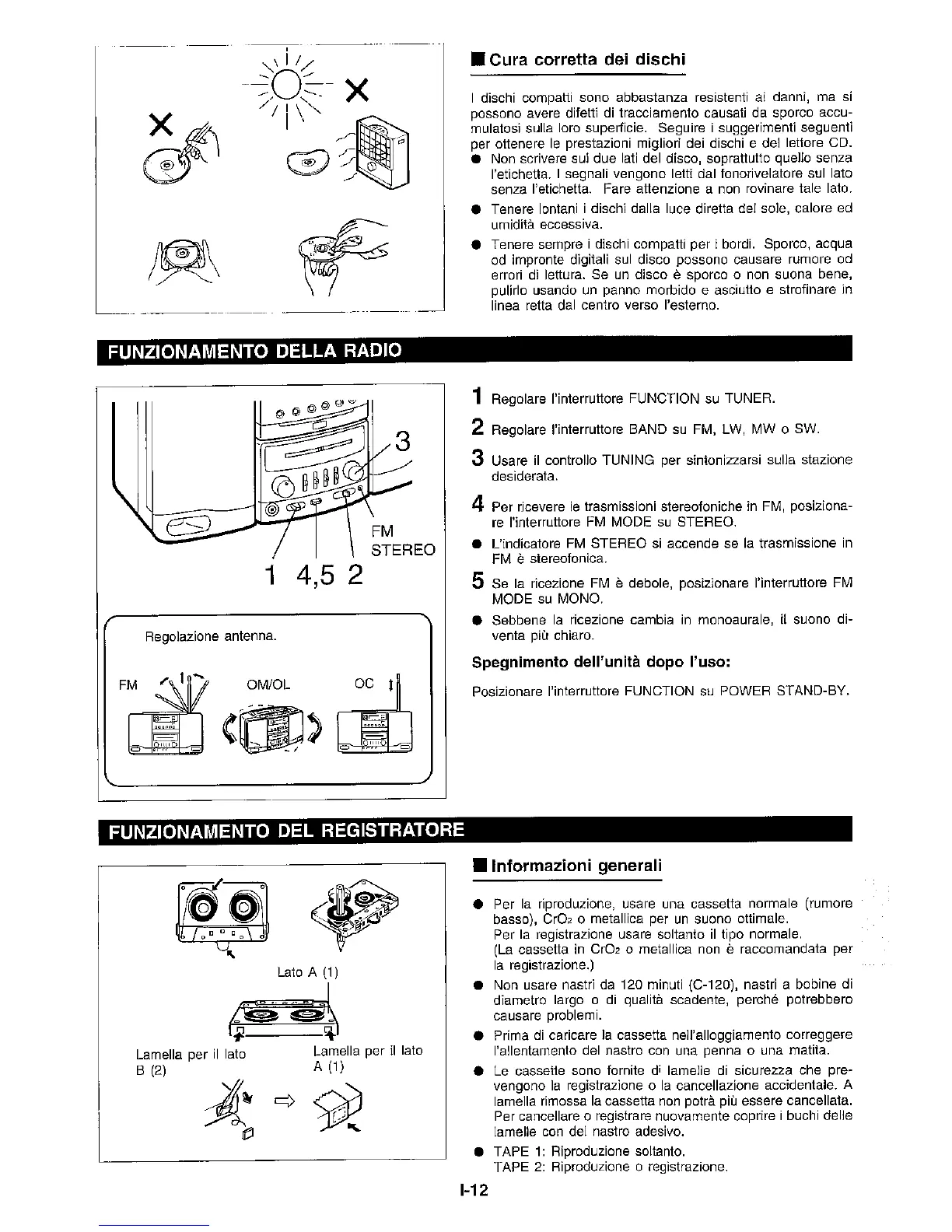 ■ Cura corretta dei dischi

I dischi compatti sono abbastanza resistenti ai danni, ma si possono avere difetti di tracciamento causati da sporco accumulatosi sulla loro superficie. Seguire i suggerimenti seguenti per ottenere le prestazioni migliori dei dischi e del lettore CD.

● Non scrivere sui due lati del disco, soprattutto quello senza l'etichetta. I segnali vengono letti dal fonorivelatore sul lato senza l'etichetta. Fare attenzione a non rovinare tale lato.
● Tenere lontani i dischi dalla luce diretta del sole, calore ed umidità eccessiva.
● Tenere sempre i dischi compatti per i bordi. Sporco, acqua od impronte digitali sul disco possono causare rumore od errori di lettura. Se un disco è sporco o non suona bene, pulirlo usando un panno morbido e asciutto e strofinare in linea retta dal centro verso l'esterno.

FUNZIONAMENTO DELLA RADIO

3
FM STEREO
1 4,5 2

Regolazione antenna.

FM OM/OL OC

1 Regolare l'interruttore FUNCTION su TUNER.
2 Regolare l'interruttore BAND su FM, LW, MW o SW.
3 Usare il controllo TUNING per sintonizzarsi sulla stazione desiderata.
4 Per ricevere le trasmissioni stereofoniche in FM, posizionare l'interruttore FM MODE su STEREO.
● L'indicatore FM STEREO si accende se la trasmissione in FM è stereofonica.
5 Se la ricezione FM è debole, posizionare l'interruttore FM MODE su MONO.
● Sebbene la ricezione cambia in monoaurale, il suono diventa più chiaro.

Spegnimento dell'unità dopo l'uso:

Posizionare l'interruttore FUNCTION su POWER STAND-BY.

FUNZIONAMENTO DEL REGISTRATORE

Lato A (1)

Lamella per il lato B (2)

Lamella per il lato A (1)

■ Informazioni generali

● Per la riproduzione, usare una cassetta normale (rumore basso), $CrO_2$ o metallica per un suono ottimale.
Per la registrazione usare soltanto il tipo normale.
(La cassetta in $CrO_2$ o metallica non è raccomandata per la registrazione.)
● Non usare nastri da 120 minuti (C-120), nastri a bobine di diametro largo o di qualità scadente, perché potrebbero causare problemi.
● Prima di caricare la cassetta nell'alloggiamento correggere l'allentamento del nastro con una penna o una matita.
● Le cassette sono fornite di lamelle di sicurezza che prevengono la registrazione o la cancellazione accidentale. A lamella rimossa la cassetta non potrà più essere cancellata. Per cancellare o registrare nuovamente coprire i buchi delle lamelle con del nastro adesivo.
● TAPE 1: Riproduzione soltanto.
TAPE 2: Riproduzione o registrazione.

I-12